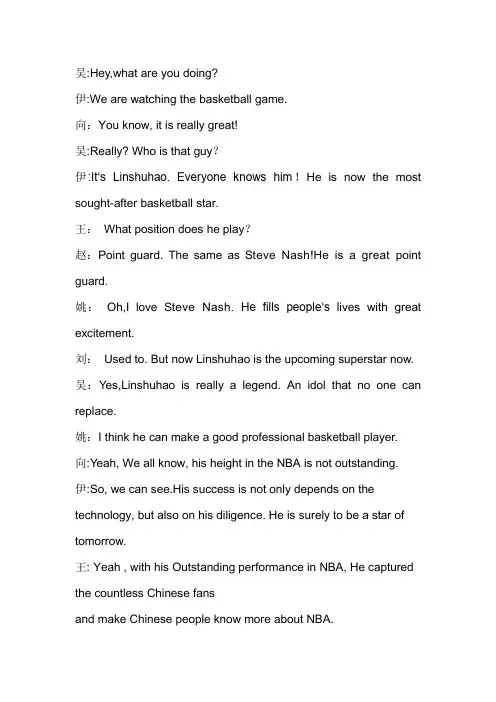 吴:Hey,what are you doing?

伊:We are watching the basketball game.

向：You know, it is really great!

吴:Really? Who is that guy？

伊:It's Linshuhao. Everyone knows him！He is now the most sought-after basketball star.

王： What position does he play？

赵：Point guard. The same as Steve Nash!He is a great point guard.

姚： Oh,I love Steve Nash. He fills people's lives with great excitement.

刘： Used to. But now Linshuhao is the upcoming superstar now.

吴：Yes,Linshuhao is really a legend. An idol that no one can replace.

姚：I think he can make a good professional basketball player.

向:Yeah, We all know, his height in the NBA is not outstanding.

伊:So, we can see.His success is not only depends on the technology, but also on his diligence. He is surely to be a star of tomorrow.

王: Yeah , with his Outstanding performance in NBA, He captured the countless Chinese fans
and make Chinese people know more about NBA.